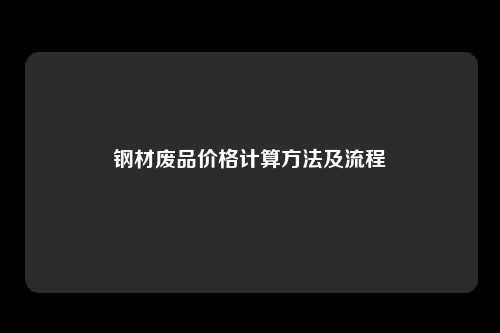 钢材废品价格计算方法及流程